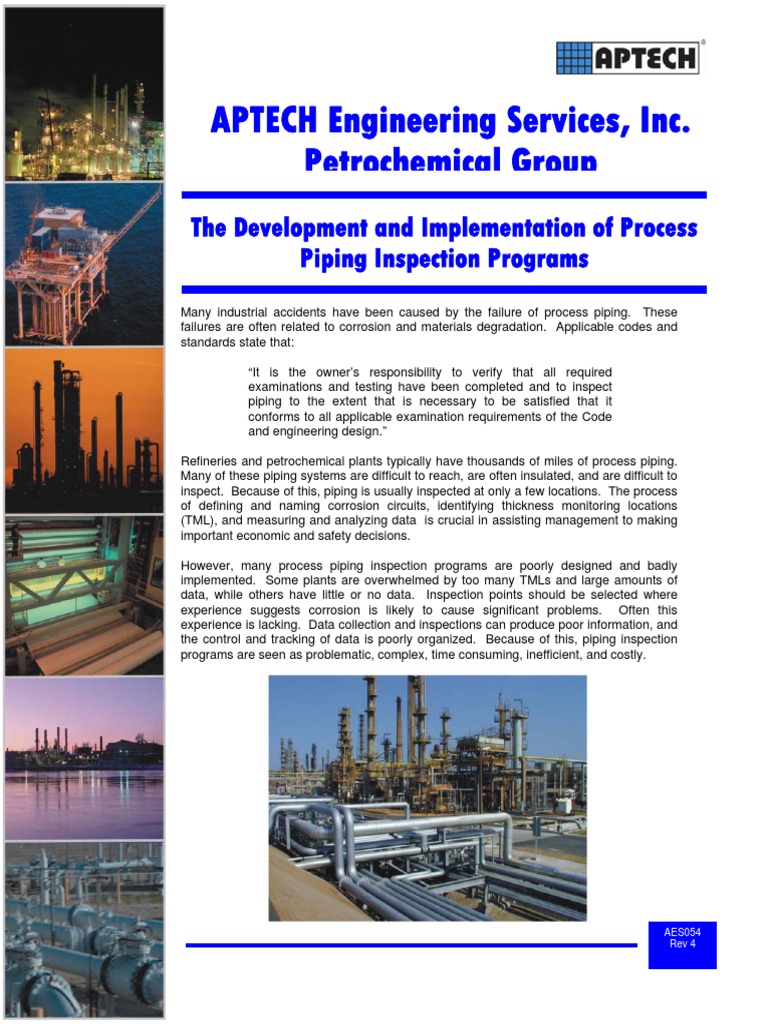 APTECH®

APTECH Engineering Services, Inc.
Petrochemical Group

The Development and Implementation of Process Piping Inspection Programs

Many industrial accidents have been caused by the failure of process piping. These failures are often related to corrosion and materials degradation. Applicable codes and standards state that:

"It is the owner's responsibility to verify that all required examinations and testing have been completed and to inspect piping to the extent that is necessary to be satisfied that it conforms to all applicable examination requirements of the Code and engineering design."

Refineries and petrochemical plants typically have thousands of miles of process piping. Many of these piping systems are difficult to reach, are often insulated, and are difficult to inspect. Because of this, piping is usually inspected at only a few locations. The process of defining and naming corrosion circuits, identifying thickness monitoring locations (TML), and measuring and analyzing data is crucial in assisting management to making important economic and safety decisions.

However, many process piping inspection programs are poorly designed and badly implemented. Some plants are overwhelmed by too many TMLs and large amounts of data, while others have little or no data. Inspection points should be selected where experience suggests corrosion is likely to cause significant problems. Often this experience is lacking. Data collection and inspections can produce poor information, and the control and tracking of data is poorly organized. Because of this, piping inspection programs are seen as problematic, complex, time consuming, inefficient, and costly.

AES054
Rev 4